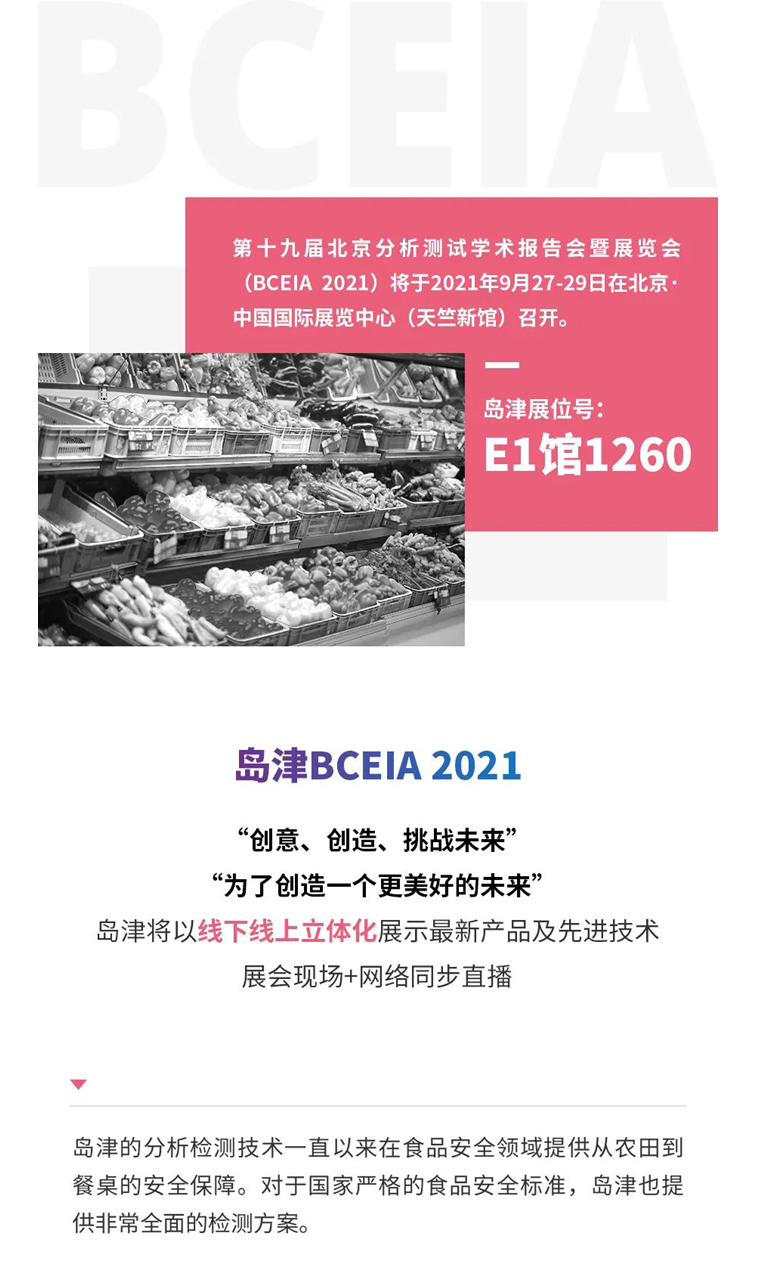 BCEIA

第十九届北京分析测试学术报告会暨展览会（BCEIA 2021）将于2021年9月27-29日在北京·中国国际展览中心（天竺新馆）召开。

岛津展位号：
E1馆1260

岛津BCEIA 2021

“创意、创造、挑战未来”
“为了创造一个更美好的未来”
岛津将以线下线上立体化展示最新产品及先进技术
展会现场+网络同步直播

岛津的分析检测技术一直以来在食品安全领域提供从农田到餐桌的安全保障。对于国家严格的食品安全标准，岛津也提供非常全面的检测方案。